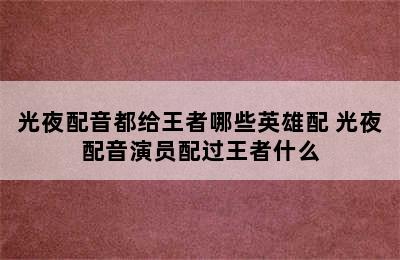 光夜配音都给王者哪些英雄配 光夜配音演员配过王者什么